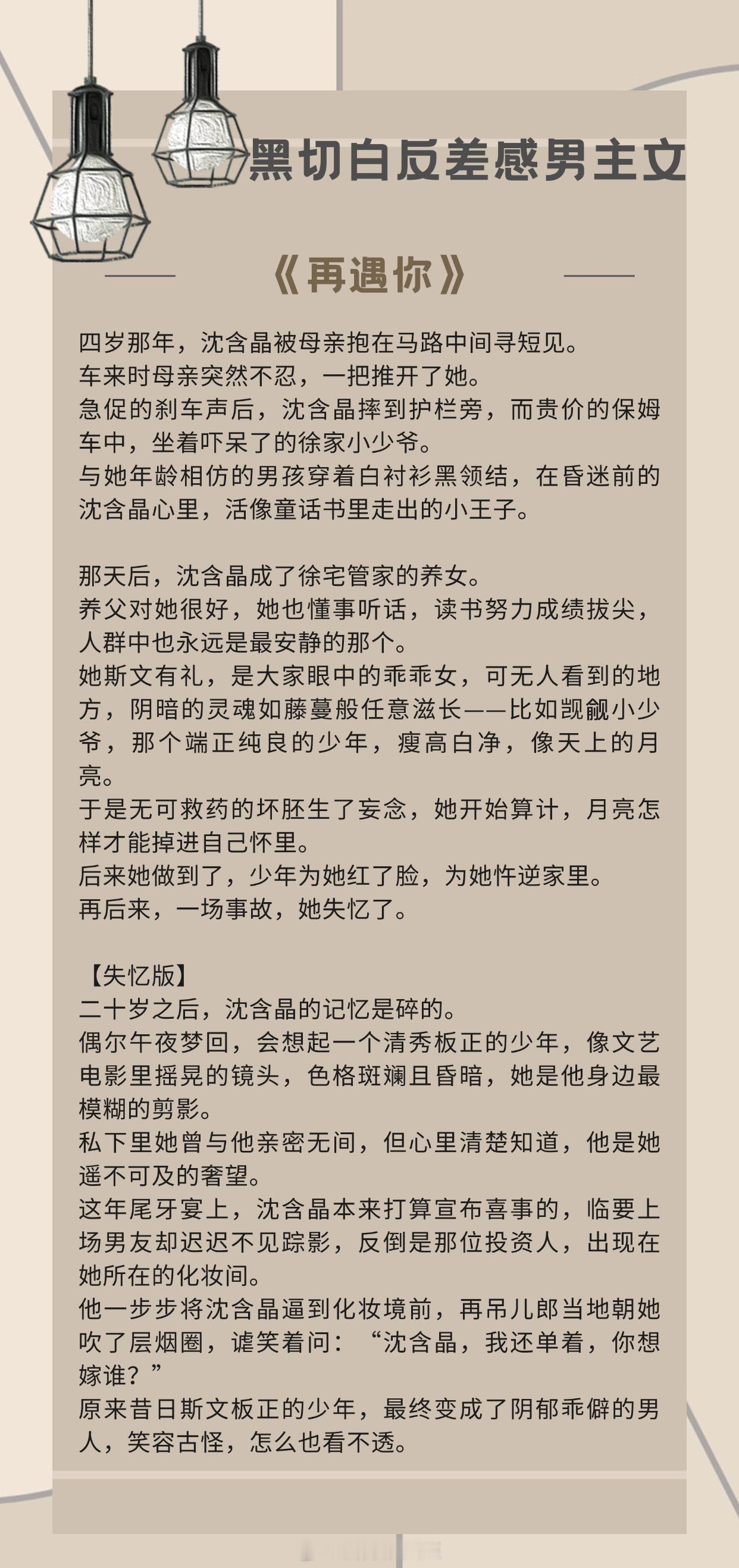 黑切白反差感男主文

《再遇你》

四岁那年，沈含晶被母亲抱在马路中间寻短见。
车来时母亲突然不忍，一把推开了她。
急促的刹车声后，沈含晶摔到护栏旁，而贵价的保姆车中，坐着吓呆了的徐家小少爷。
与她年龄相仿的男孩穿着白衬衫黑领结，在昏迷前的沈含晶心里，活像童话书里走出的小王子。

那天后，沈含晶成了徐宅管家的养女。
养父对她很好，她也懂事听话，读书努力成绩拔尖，人群中也永远是最安静的那个。
她斯文有礼，是大家眼中的乖乖女，可无人看到的地方，阴暗的灵魂如藤蔓般任意滋长——比如觊觎小少爷，那个端正纯良的少年，瘦高白净，像天上的月亮。
于是无可救药的坏胚生了妄念，她开始算计，月亮怎样才能掉进自己怀里。
后来她做到了，少年为她红了脸，为她忤逆家里。
再后来，一场事故，她失忆了。

【失忆版】
二十岁之后，沈含晶的记忆是碎的。
偶尔午夜梦回，会想起一个清秀板正的少年，像文艺电影里摇晃的镜头，色格斑斓且昏暗，她是他身边最模糊的剪影。
私下里她曾与他亲密无间，但心里清楚知道，他是她遥不可及的奢望。
这年尾牙宴上，沈含晶本来打算宣布喜事的，临要上场男友却迟迟不见踪影，反倒是那位投资人，出现在她所在的化妆间。
他一步步将沈含晶逼到化妆境前，再吊儿郎当地朝她吹了层烟圈，谑笑着问：“沈含晶，我还单着，你想嫁谁？”
原来昔日斯文板正的少年，最终变成了阴郁乖僻的男人，笑容古怪，怎么也看不透。